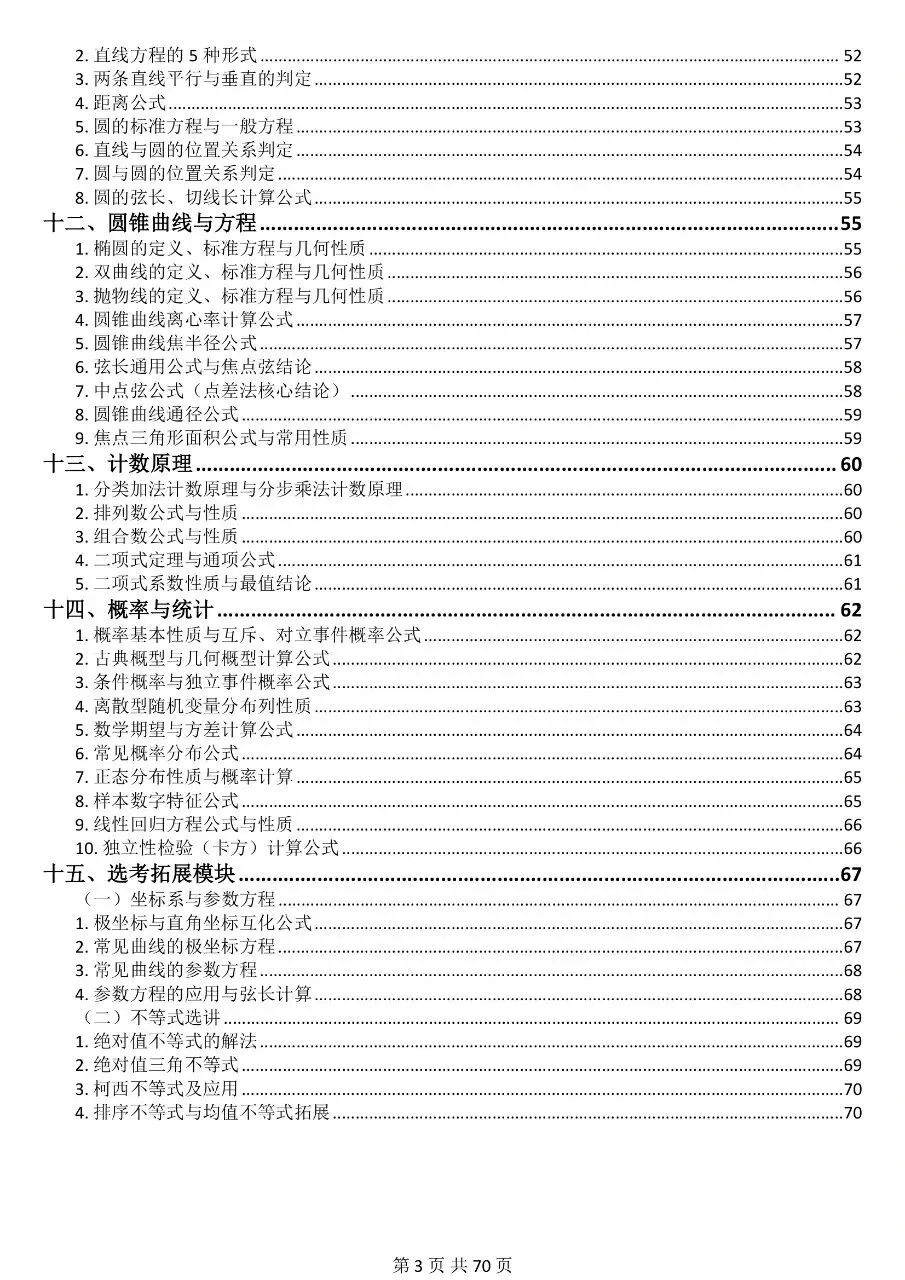 2. 直线方程的 5 种形式 ........ 52
3. 两条直线平行与垂直的判定 ........ 52
4. 距离公式 ........ 53
5. 圆的标准方程与一般方程 ........ 53
6. 直线与圆的位置关系判定 ........ 54
7. 圆与圆的位置关系判定 ........ 54
8. 圆的弦长、切线长计算公式 ........ 55

十二、圆锥曲线与方程 ........ 55
1. 椭圆的定义、标准方程与几何性质 ........ 55
2. 双曲线的定义、标准方程与几何性质 ........ 56
3. 抛物线的定义、标准方程与几何性质 ........ 56
4. 圆锥曲线离心率计算公式 ........ 57
5. 圆锥曲线焦半径公式 ........ 57
6. 弦长通用公式与焦点弦结论 ........ 58
7. 中点弦公式（点差法核心结论） ........ 58
8. 圆锥曲线通径公式 ........ 59
9. 焦点三角形面积公式与常用性质 ........ 59

十三、计数原理 ........ 60
1. 分类加法计数原理与分步乘法计数原理 ........ 60
2. 排列数公式与性质 ........ 60
3. 组合数公式与性质 ........ 60
4. 二项式定理与通项公式 ........ 61
5. 二项式系数性质与最值结论 ........ 61

十四、概率与统计 ........ 62
1. 概率基本性质与互斥、对立事件概率公式 ........ 62
2. 古典概型与几何概型计算公式 ........ 62
3. 条件概率与独立事件概率公式 ........ 63
4. 离散型随机变量分布列性质 ........ 63
5. 数学期望与方差计算公式 ........ 64
6. 常见概率分布公式 ........ 64
7. 正态分布性质与概率计算 ........ 65
8. 样本数字特征公式 ........ 65
9. 线性回归方程公式与性质 ........ 66
10. 独立性检验（卡方）计算公式 ........ 66

十五、选考拓展模块 ........ 67
（一）坐标系与参数方程 ........ 67
1. 极坐标与直角坐标互化公式 ........ 67
2. 常见曲线的极坐标方程 ........ 67
3. 常见曲线的参数方程 ........ 68
4. 参数方程的应用与弦长计算 ........ 68
（二）不等式选讲 ........ 69
1. 绝对值不等式的解法 ........ 69
2. 绝对值三角不等式 ........ 69
3. 柯西不等式及应用 ........ 70
4. 排序不等式与均值不等式拓展 ........ 70

第 3 页 共 70 页